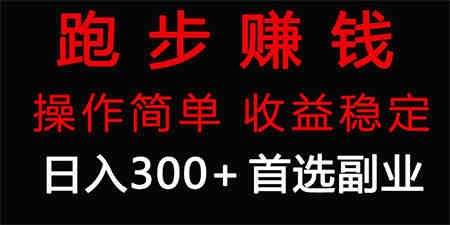 跑步赚钱

操作简单 收益稳定

日入300+ 首选副业